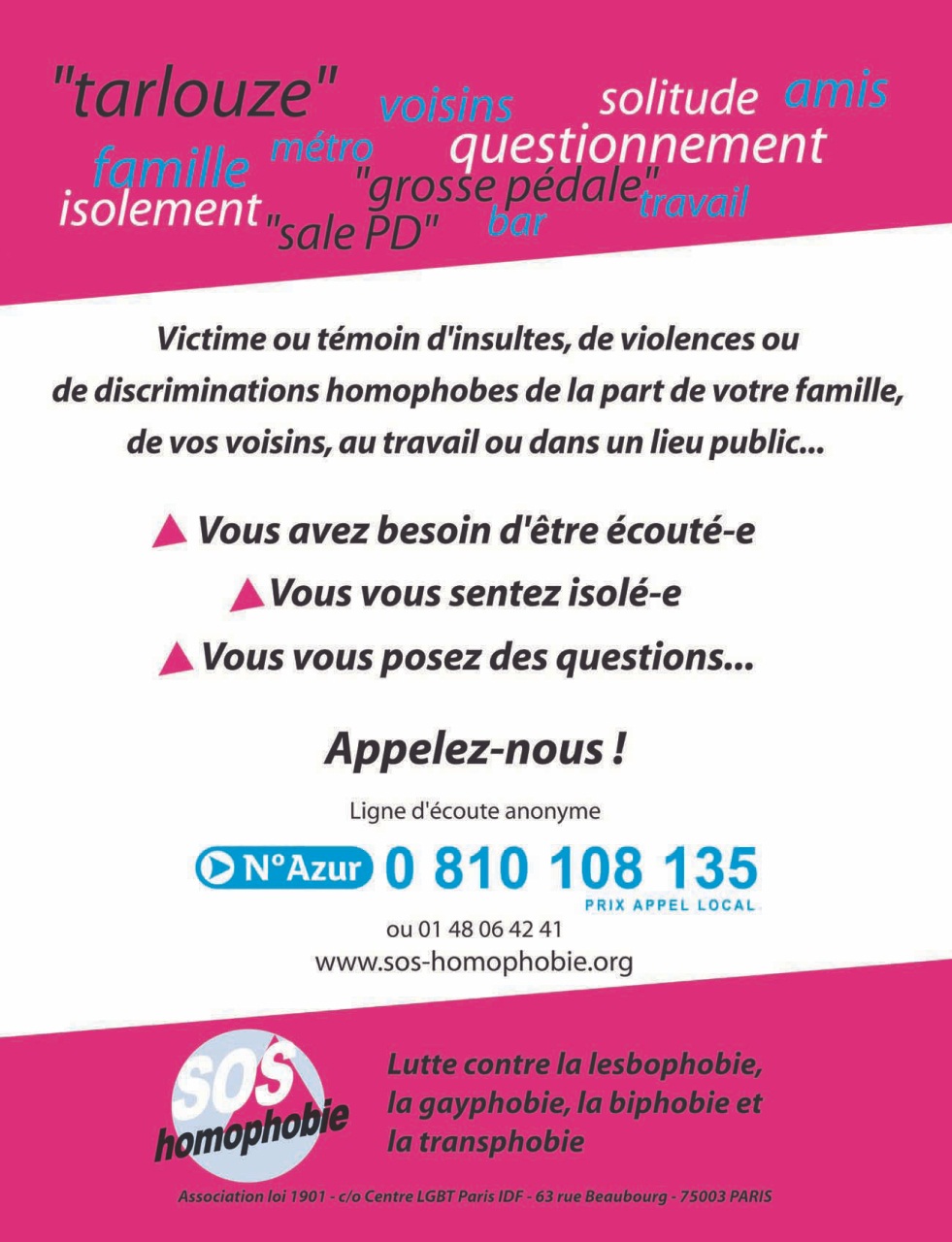 "tarlouze" voisins solitude amis
famille métro questionnement
isolement "grosse pédale" travail
"sale PD" bar

Victime ou témoin d'insultes, de violences ou de discriminations homophobes de la part de votre famille, de vos voisins, au travail ou dans un lieu public...

Vous avez besoin d'être écouté-e

Vous vous sentez isolé-e

Vous vous posez des questions...

Appelez-nous !

Ligne d'écoute anonyme

N°Azur 0 810 108 135
PRIX APPEL LOCAL

ou 01 48 06 42 41
www.sos-homophobie.org

SOS homophobie

Lutte contre la lesbophobie, la gayphobie, la biphobie et la transphobie

Association loi 1901 - c/o Centre LGBT Paris IDF - 63 rue Beaubourg - 75003 PARIS